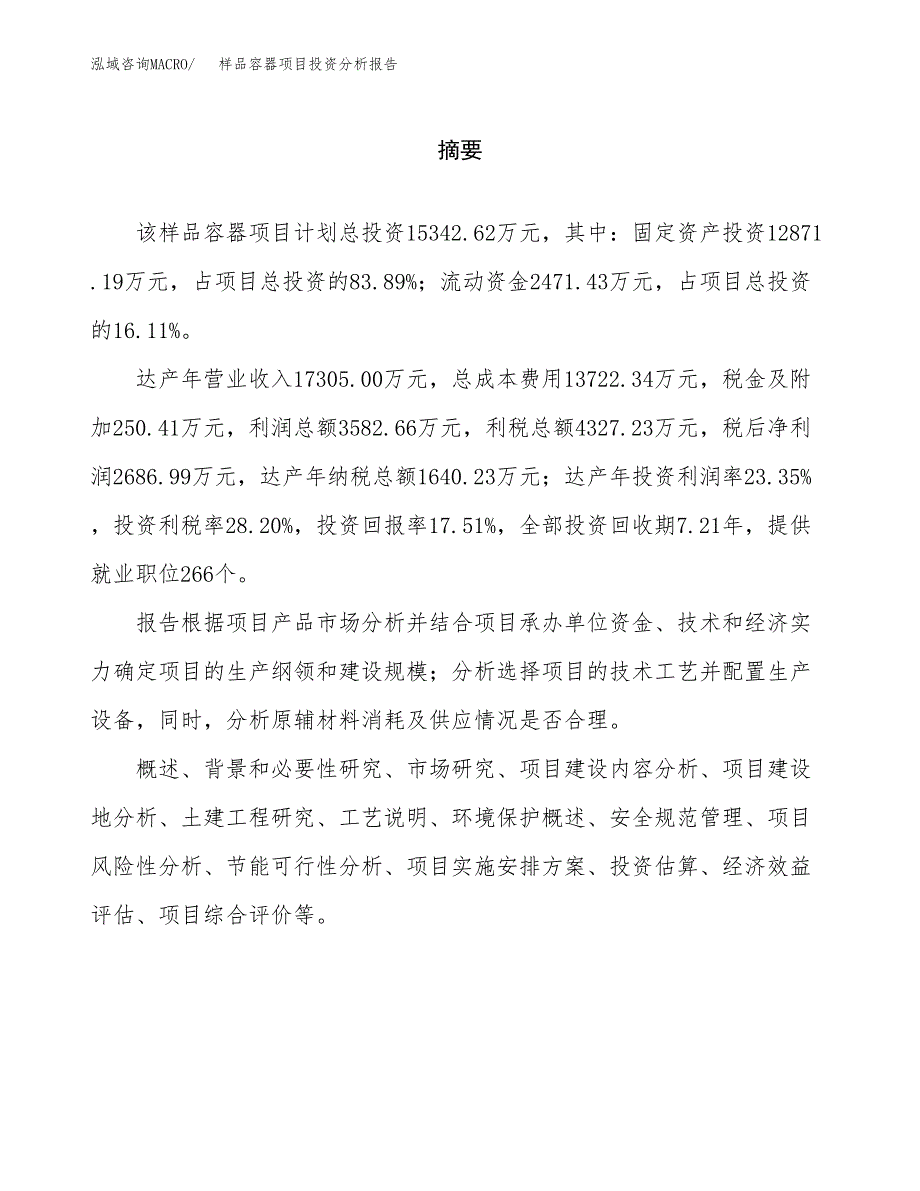 泓域咨询MACRO/　样品容器项目投资分析报告

摘要

该样品容器项目计划总投资15342.62万元，其中：固定资产投资12871.19万元，占项目总投资的83.89%；流动资金2471.43万元，占项目总投资的16.11%。

达产年营业收入17305.00万元，总成本费用13722.34万元，税金及附加250.41万元，利润总额3582.66万元，利税总额4327.23万元，税后净利润2686.99万元，达产年纳税总额1640.23万元；达产年投资利润率23.35%，投资利税率28.20%，投资回报率17.51%，全部投资回收期7.21年，提供就业职位266个。

报告根据项目产品市场分析并结合项目承办单位资金、技术和经济实力确定项目的生产纲领和建设规模；分析选择项目的技术工艺并配置生产设备，同时，分析原辅材料消耗及供应情况是否合理。

概述、背景和必要性研究、市场研究、项目建设内容分析、项目建设地分析、土建工程研究、工艺说明、环境保护概述、安全规范管理、项目风险性分析、节能可行性分析、项目实施安排方案、投资估算、经济效益评估、项目综合评价等。